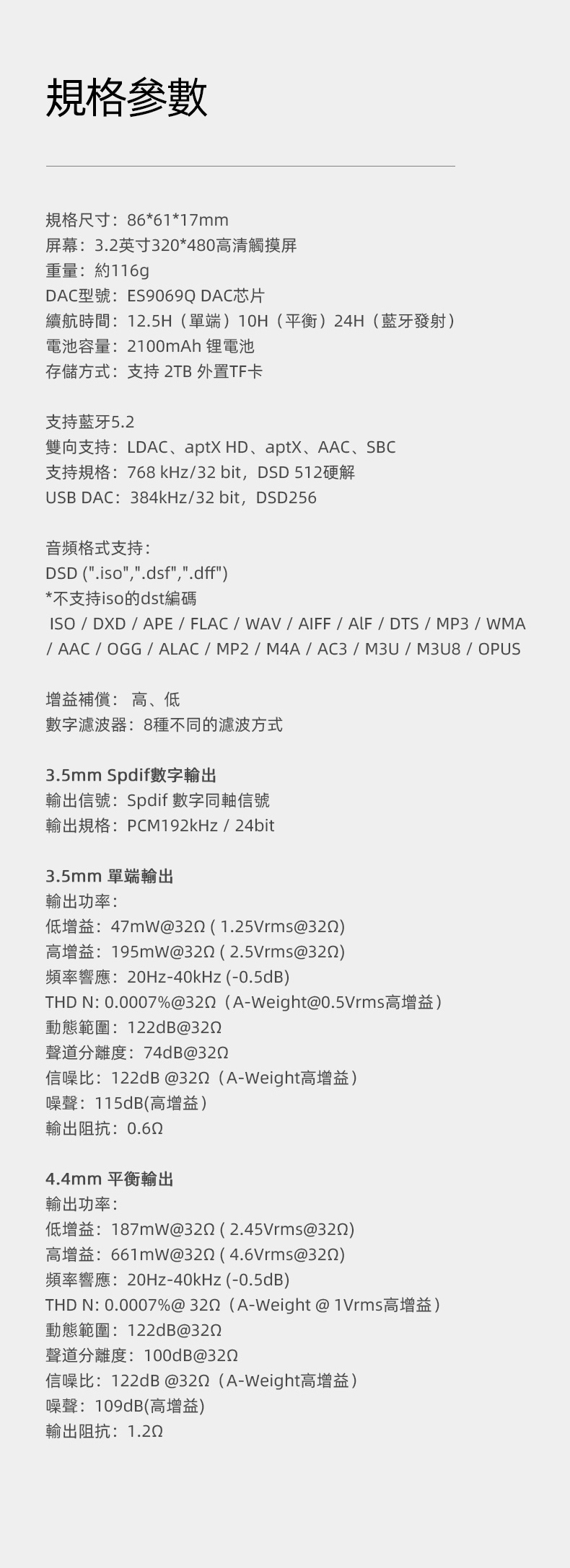 規格參數

規格尺寸：86*61*17mm
屏幕：3.2英寸320*480高清觸摸屏
重量：約116g
DAC型號：ES9069Q DAC芯片
續航時間：12.5H（單端）10H（平衡）24H（藍牙發射）
電池容量：2100mAh 锂電池
存儲方式：支持 2TB 外置TF卡

支持藍牙5.2
雙向支持：LDAC、aptX HD、aptX、AAC、SBC
支持規格：768 kHz/32 bit，DSD 512硬解
USB DAC：384kHz/32 bit，DSD256

音頻格式支持：
DSD (".iso",".dsf",".dff")
*不支持iso的dst編碼
ISO / DXD / APE / FLAC / WAV / AIFF / AlF / DTS / MP3 / WMA / AAC / OGG / ALAC / MP2 / M4A / AC3 / M3U / M3U8 / OPUS

增益補償：高、低
數字濾波器：8種不同的濾波方式

3.5mm Spdif數字輸出
輸出信號：Spdif 數字同軸信號
輸出規格：PCM192kHz / 24bit

3.5mm 單端輸出
輸出功率：
低增益：47mW@32Ω ( 1.25Vrms@32Ω)
高增益：195mW@32Ω ( 2.5Vrms@32Ω)
頻率響應：20Hz-40kHz (-0.5dB)
THD N: 0.0007%@32Ω（A-Weight@0.5Vrms高增益）
動態範圍：122dB@32Ω
聲道分離度：74dB@32Ω
信噪比：122dB @32Ω（A-Weight高增益）
噪聲：115dB(高增益)
輸出阻抗：0.6Ω

4.4mm 平衡輸出
輸出功率：
低增益：187mW@32Ω ( 2.45Vrms@32Ω)
高增益：661mW@32Ω ( 4.6Vrms@32Ω)
頻率響應：20Hz-40kHz (-0.5dB)
THD N: 0.0007%@ 32Ω（A-Weight @ 1Vrms高增益）
動態範圍：122dB@32Ω
聲道分離度：100dB@32Ω
信噪比：122dB @32Ω（A-Weight高增益）
噪聲：109dB(高增益)
輸出阻抗：1.2Ω